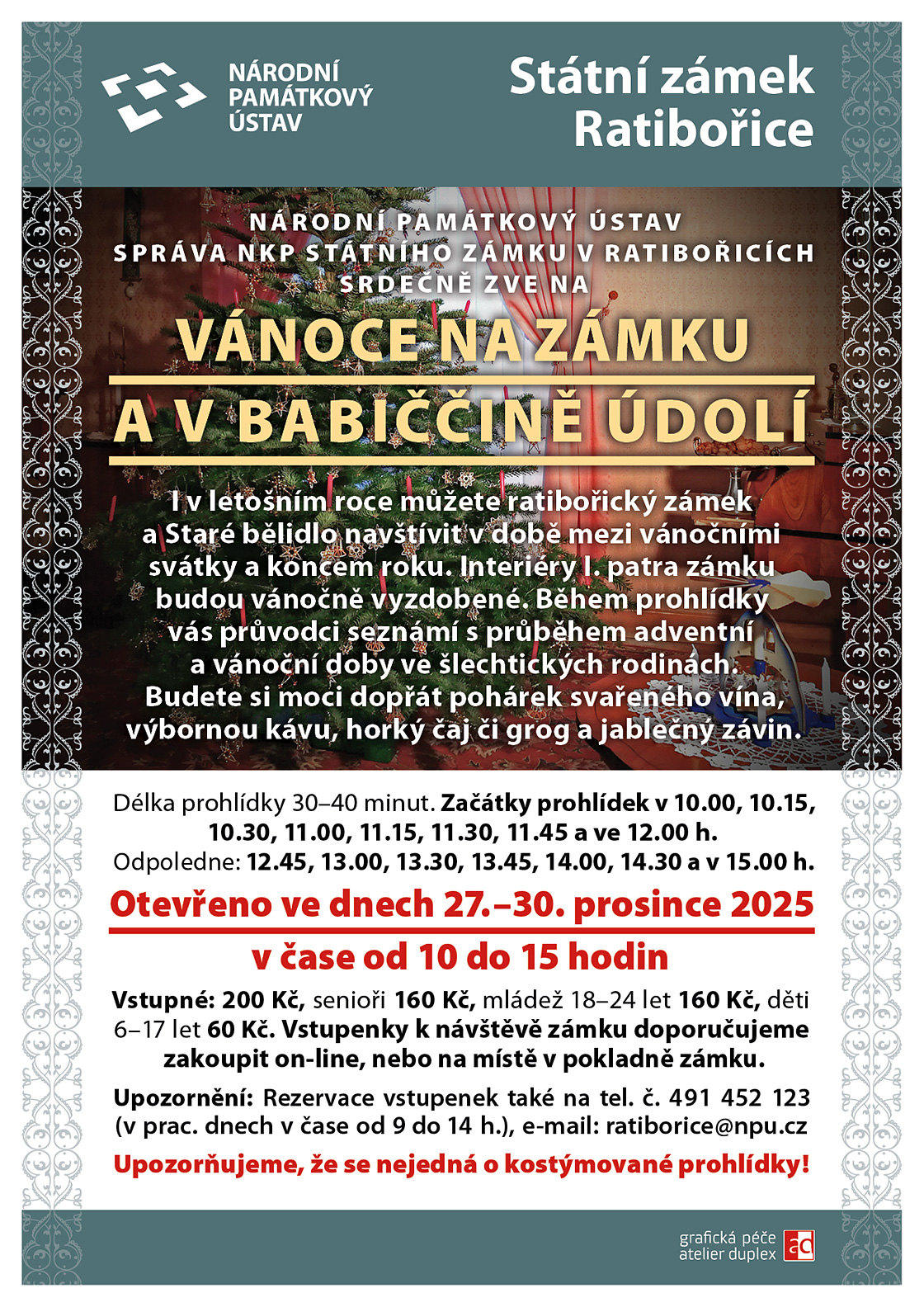 NÁRODNÍ PAMÁTKOVÝ ÚSTAV

Státní zámek Ratibořice

NÁRODNÍ PAMÁTKOVÝ ÚSTAV
SPRÁVA NKP STÁTNÍHO ZÁMKU V RATIBOŘICÍCH
SRDEČNĚ ZVE NA

VÁNOCE NA ZÁMKU
A V BABIČČINĚ ÚDOLÍ

I v letošním roce můžete ratibořický zámek a Staré bělidlo navštívit v době mezi vánočními svátky a koncem roku. Interiéry I. patra zámku budou vánočně vyzdobené. Během prohlídky vás průvodci seznámí s průběhem adventní a vánoční doby ve šlechtických rodinách. Budete si moci dopřát pohárek svařeného vína, výbornou kávu, horký čaj či grog a jablečný závin.

Délka prohlídky 30–40 minut. Začátky prohlídek v 10.00, 10.15, 10.30, 11.00, 11.15, 11.30, 11.45 a ve 12.00 h.
Odpoledne: 12.45, 13.00, 13.30, 13.45, 14.00, 14.30 a v 15.00 h.

Otevřeno ve dnech 27.–30. prosince 2025
v čase od 10 do 15 hodin

Vstupné: 200 Kč, senioři 160 Kč, mládež 18–24 let 160 Kč, děti 6–17 let 60 Kč. Vstupenky k návštěvě zámku doporučujeme zakoupit on-line, nebo na místě v pokladně zámku.

Upozornění: Rezervace vstupenek také na tel. č. 491 452 123 (v prac. dnech v čase od 9 do 14 h.), e-mail: ratiborice@npu.cz

Upozorňujeme, že se nejedná o kostýmované prohlídky!

grafická péče
atelier duplex